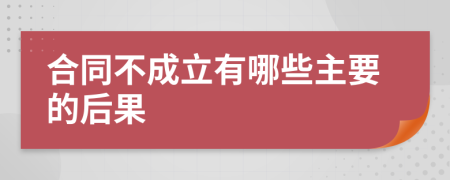 合同不成立有哪些主要的后果